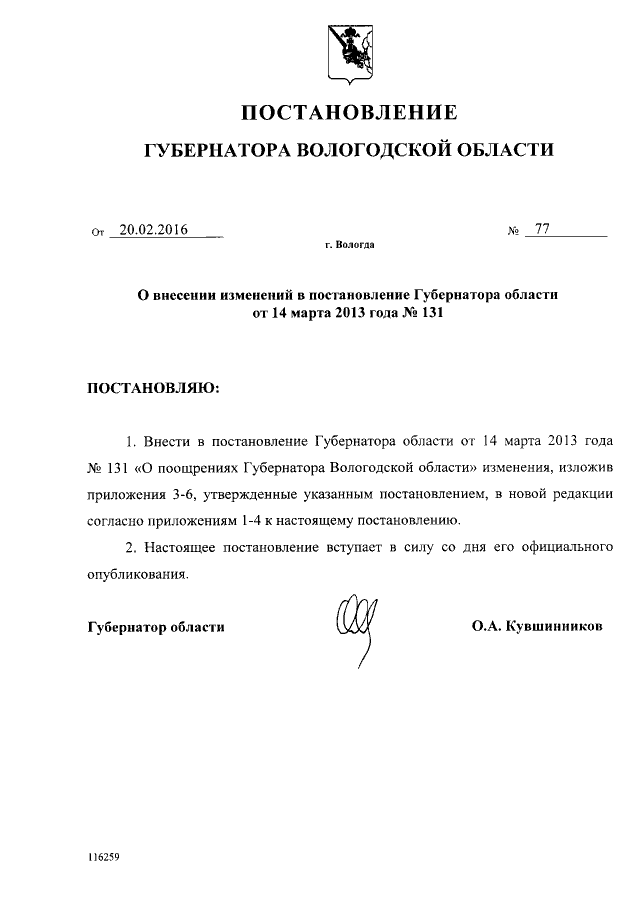 ПОСТАНОВЛЕНИЕ

ГУБЕРНАТОРА ВОЛОГОДСКОЙ ОБЛАСТИ

От 20.02.2016 № 77

г. Вологда

О внесении изменений в постановление Губернатора области от 14 марта 2013 года № 131

ПОСТАНОВЛЯЮ:

1. Внести в постановление Губернатора области от 14 марта 2013 года № 131 «О поощрениях Губернатора Вологодской области» изменения, изложив приложения 3-6, утвержденные указанным постановлением, в новой редакции согласно приложениям 1-4 к настоящему постановлению.

2. Настоящее постановление вступает в силу со дня его официального опубликования.

Губернатор области О.А. Кувшинников

116259